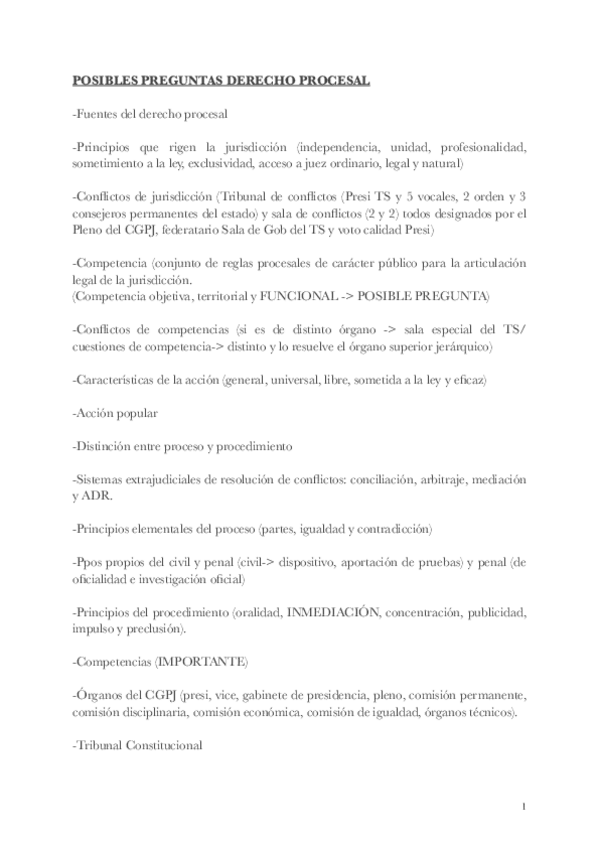 POSIBLES PREGUNTAS DERECHO PROCESAL

-Fuentes del derecho procesal

-Principios que rigen la jurisdicción (independencia, unidad, profesionalidad, sometimiento a la ley, exclusividad, acceso a juez ordinario, legal y natural)

-Conflictos de jurisdicción (Tribunal de conflictos (Presi TS y 5 vocales, 2 orden y 3 consejeros permanentes del estado) y sala de conflictos (2 y 2) todos designados por el Pleno del CGPJ, federatario Sala de Gob del TS y voto calidad Presi)

-Competencia (conjunto de reglas procesales de carácter público para la articulación legal de la jurisdicción.
(Competencia objetiva, territorial y FUNCIONAL -> POSIBLE PREGUNTA)

-Conflictos de competencias (si es de distinto órgano -> sala especial del TS/ cuestiones de competencia-> distinto y lo resuelve el órgano superior jerárquico)

-Características de la acción (general, universal, libre, sometida a la ley y eficaz)

-Acción popular

-Distinción entre proceso y procedimiento

-Sistemas extrajudiciales de resolución de conflictos: conciliación, arbitraje, mediación y ADR.

-Principios elementales del proceso (partes, igualdad y contradicción)

-Ppos propios del civil y penal (civil-> dispositivo, aportación de pruebas) y penal (de oficialidad e investigación oficial)

-Principios del procedimiento (oralidad, INMEDIACIÓN, concentración, publicidad, impulso y preclusión).

-Competencias (IMPORTANTE)

-Órganos del CGPJ (presi, vice, gabinete de presidencia, pleno, comisión permanente, comisión disciplinaria, comisión económica, comisión de igualdad, órganos técnicos).

-Tribunal Constitucional

1